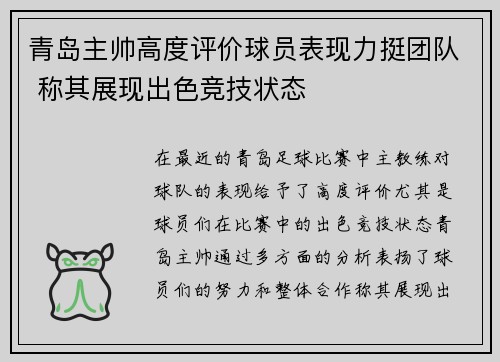 青岛主帅高度评价球员表现力挺团队 称其展现出色竞技状态

在最近的青岛足球比赛中主教练对球队的表现给予了高度评价尤其是球员们在比赛中的出色竞技状态青岛主帅通过多方面的分析表扬了球员们的努力和整体合作称其展现出